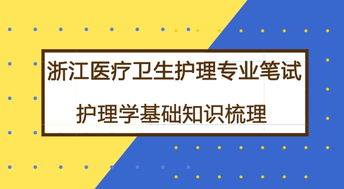 浙江医疗卫生护理专业笔试

护理学基础知识梳理